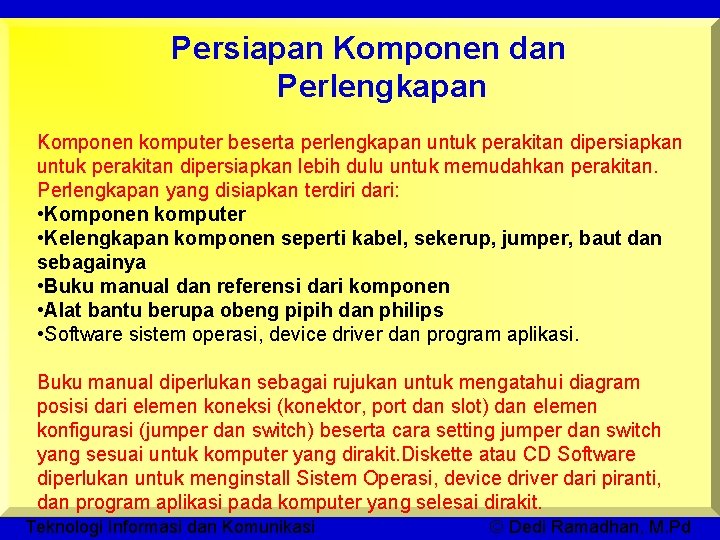 Persiapan Komponen dan Perlengkapan

Komponen komputer beserta perlengkapan untuk perakitan dipersiapkan untuk perakitan dipersiapkan lebih dulu untuk memudahkan perakitan. Perlengkapan yang disiapkan terdiri dari:
•Komponen komputer
•Kelengkapan komponen seperti kabel, sekerup, jumper, baut dan sebagainya
•Buku manual dan referensi dari komponen
•Alat bantu berupa obeng pipih dan philips
•Software sistem operasi, device driver dan program aplikasi.

Buku manual diperlukan sebagai rujukan untuk mengatahui diagram posisi dari elemen koneksi (konektor, port dan slot) dan elemen konfigurasi (jumper dan switch) beserta cara setting jumper dan switch yang sesuai untuk komputer yang dirakit.Diskette atau CD Software diperlukan untuk menginstall Sistem Operasi, device driver dari piranti, dan program aplikasi pada komputer yang selesai dirakit.

Teknologi Informasi dan Komunikasi © Dedi Ramadhan, M.Pd